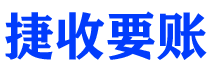 捷收要账